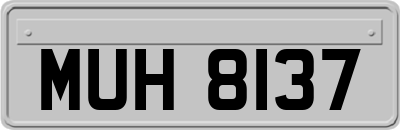 MUH 8137